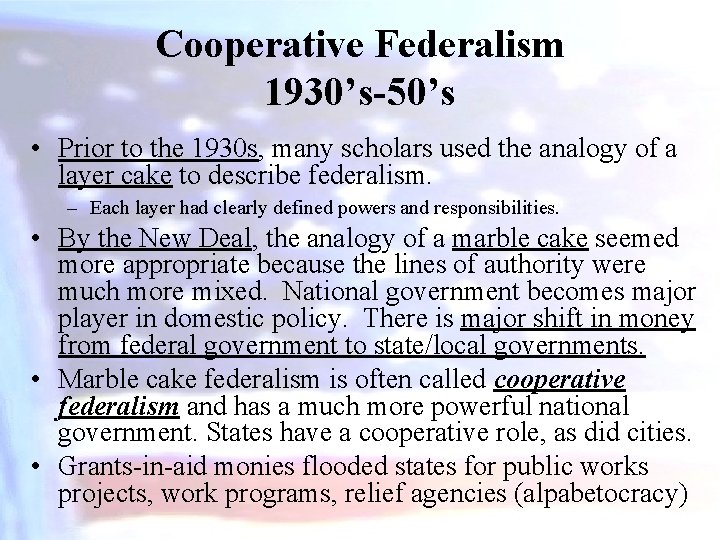 Cooperative Federalism
1930's-50's

• Prior to the 1930s, many scholars used the analogy of a layer cake to describe federalism.
- Each layer had clearly defined powers and responsibilities.
• By the New Deal, the analogy of a marble cake seemed more appropriate because the lines of authority were much more mixed. National government becomes major player in domestic policy. There is major shift in money from federal government to state/local governments.
• Marble cake federalism is often called cooperative federalism and has a much more powerful national government. States have a cooperative role, as did cities.
• Grants-in-aid monies flooded states for public works projects, work programs, relief agencies (alpabetocracy)